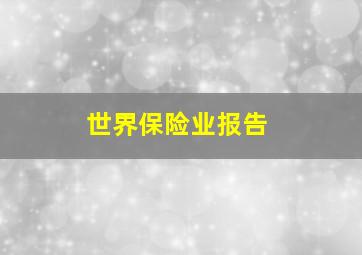 世界保险业报告